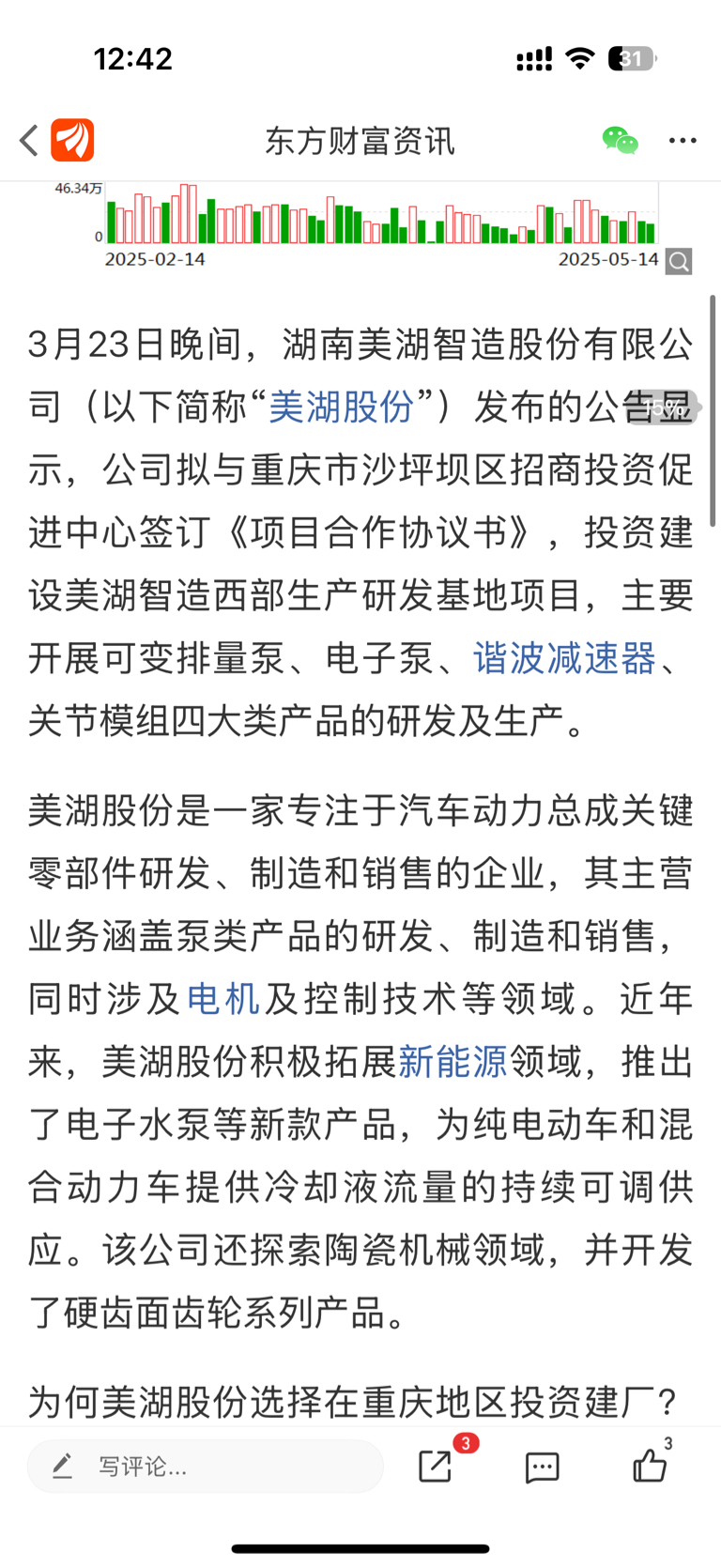 12:42

31

东方财富资讯

46.34万

0

2025-02-14

2025-05-14

3月23日晚间，湖南美湖智造股份有限公司（以下简称“美湖股份”）发布的公告显示，公司拟与重庆市沙坪坝区招商投资促进中心签订《项目合作协议书》，投资建设美湖智造西部生产研发基地项目，主要开展可变排量泵、电子泵、谐波减速器、关节模组四大类产品的研发及生产。

15%

美湖股份是一家专注于汽车动力总成关键零部件研发、制造和销售的企业，其主营业务涵盖泵类产品的研发、制造和销售，同时涉及电机及控制技术等领域。近年来，美湖股份积极拓展新能源领域，推出了电子水泵等新款产品，为纯电动车和混合动力车提供冷却液流量的持续可调供应。该公司还探索陶瓷机械领域，并开发了硬齿面齿轮系列产品。

为何美湖股份选择在重庆地区投资建厂？

写评论...

3

3